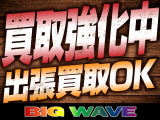 買取強化中
出張買取OK
BIG WAVE